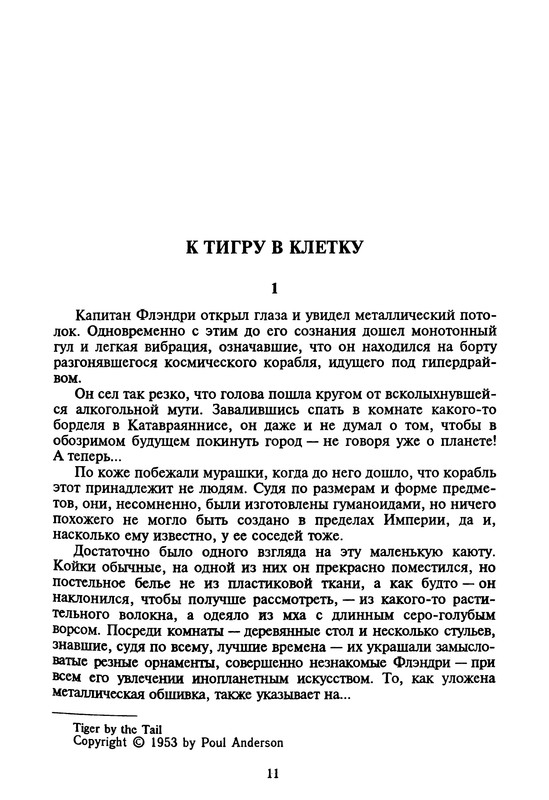 К ТИГРУ В КЛЕТКУ

1

Капитан Флэндри открыл глаза и увидел металлический потолок. Одновременно с этим до его сознания дошел монотонный гул и легкая вибрация, означавшие, что он находился на борту разгонявшегося космического корабля, идущего под гипердрайвом.

Он сел так резко, что голова пошла кругом от всколыхнувшейся алкогольной мути. Завалившись спать в комнате какого-то борделя в Катавраяннисе, он даже и не думал о том, чтобы в обозримом будущем покинуть город — не говоря уже о планете! А теперь...

По коже побежали мурашки, когда до него дошло, что корабль этот принадлежит не людям. Судя по размерам и форме предметов, они, несомненно, были изготовлены гуманоидами, но ничего похожего не могло быть создано в пределах Империи, да и, насколько ему известно, у ее соседей тоже.

Достаточно было одного взгляда на эту маленькую каюту. Койки обычные, на одной из них он прекрасно поместился, но постельное белье не из пластиковой ткани, а как будто — он наклонился, чтобы получше рассмотреть, — из какого-то растительного волокна, а одеяло из мха с длинным серо-голубым ворсом. Посреди комнаты — деревянные стол и несколько стульев, знавшие, судя по всему, лучшие времена — их украшали замысловатые резные орнаменты, совершенно незнакомые Флэндри — при всем его увлечении инопланетным искусством. То, как уложена металлическая обшивка, также указывает на...

Tiger by the Tail
Copyright © 1953 by Poul Anderson

11